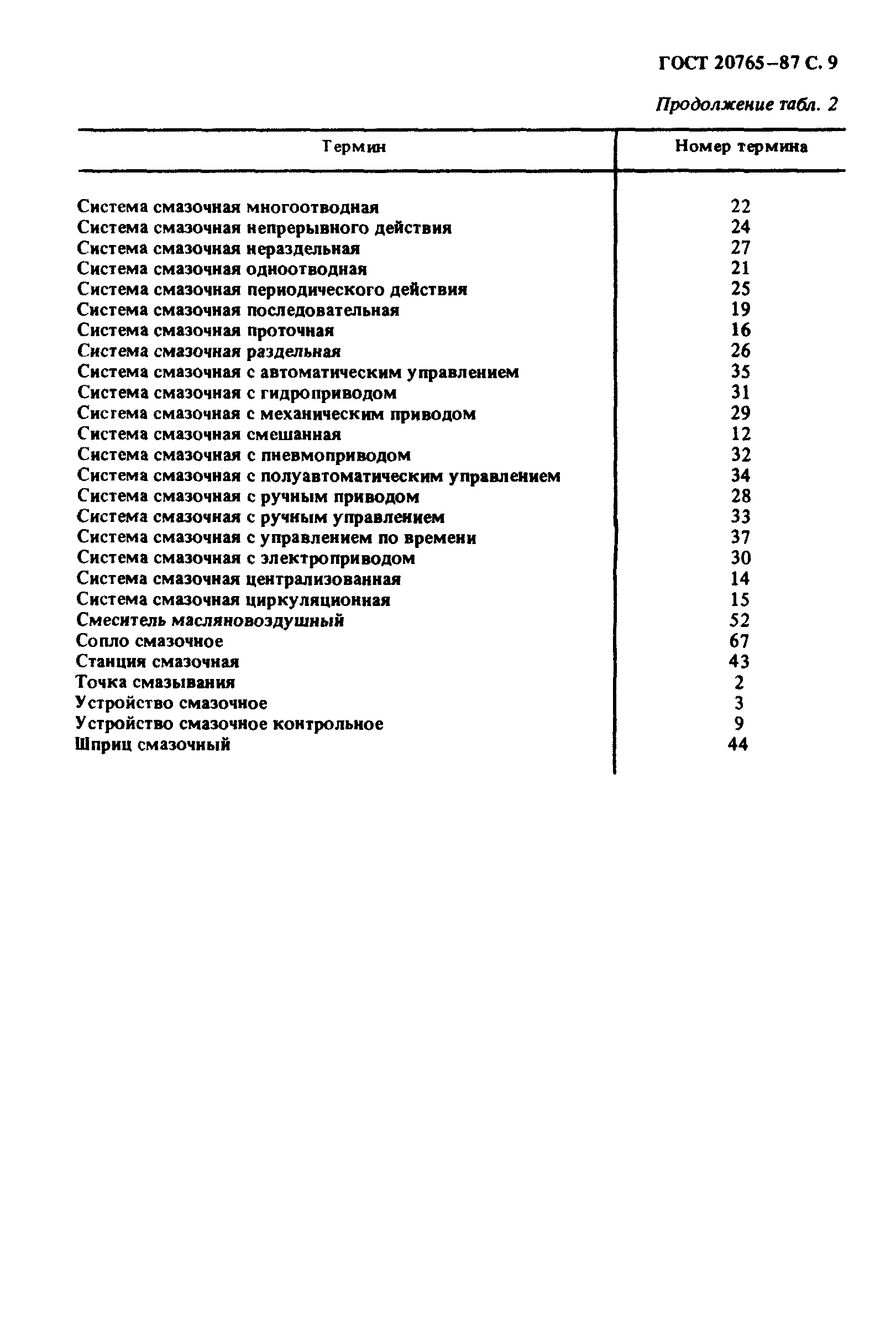 ГОСТ 20765–87 С. 9

Продолжение табл. 2

| Термин | Номер термина |
|---|---|
| Система смазочная многоотводная | 22 |
| Система смазочная непрерывного действия | 24 |
| Система смазочная нераздельная | 27 |
| Система смазочная одноотводная | 21 |
| Система смазочная периодического действия | 25 |
| Система смазочная последовательная | 19 |
| Система смазочная проточная | 16 |
| Система смазочная раздельная | 26 |
| Система смазочная с автоматическим управлением | 35 |
| Система смазочная с гидроприводом | 31 |
| Система смазочная с механическим приводом | 29 |
| Система смазочная смешанная | 12 |
| Система смазочная с пневмоприводом | 32 |
| Система смазочная с полуавтоматическим управлением | 34 |
| Система смазочная с ручным приводом | 28 |
| Система смазочная с ручным управлением | 33 |
| Система смазочная с управлением по времени | 37 |
| Система смазочная с электроприводом | 30 |
| Система смазочная централизованная | 14 |
| Система смазочная циркуляционная | 15 |
| Смеситель масляновоздушный | 52 |
| Сопло смазочное | 67 |
| Станция смазочная | 43 |
| Точка смазывания | 2 |
| Устройство смазочное | 3 |
| Устройство смазочное контрольное | 9 |
| Шприц смазочный | 44 |